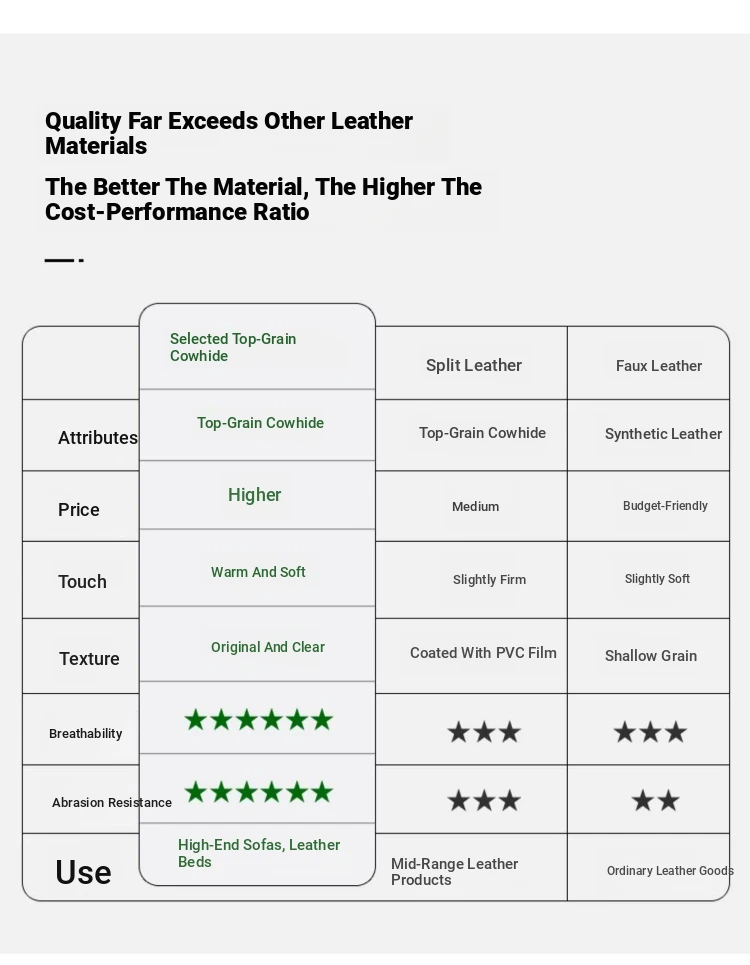 Quality Far Exceeds Other Leather Materials

The Better The Material, The Higher The Cost-Performance Ratio

| | Selected Top-Grain Cowhide | Split Leather | Faux Leather |
|---|---|---|---|
| Attributes | Top-Grain Cowhide | Top-Grain Cowhide | Synthetic Leather |
| Price | Higher | Medium | Budget-Friendly |
| Touch | Warm And Soft | Slightly Firm | Slightly Soft |
| Texture | Original And Clear | Coated With PVC Film | Shallow Grain |
| Breathability | ★★★★★★ | ★★★ | ★★★ |
| Abrasion Resistance | ★★★★★★ | ★★★ | ★★ |
| Use | High-End Sofas, Leather Beds | Mid-Range Leather Products | Ordinary Leather Goods |